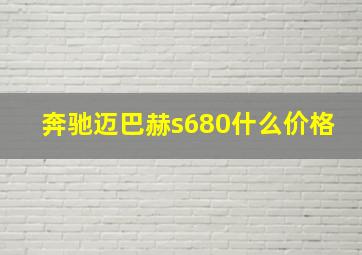 奔驰迈巴赫s680什么价格